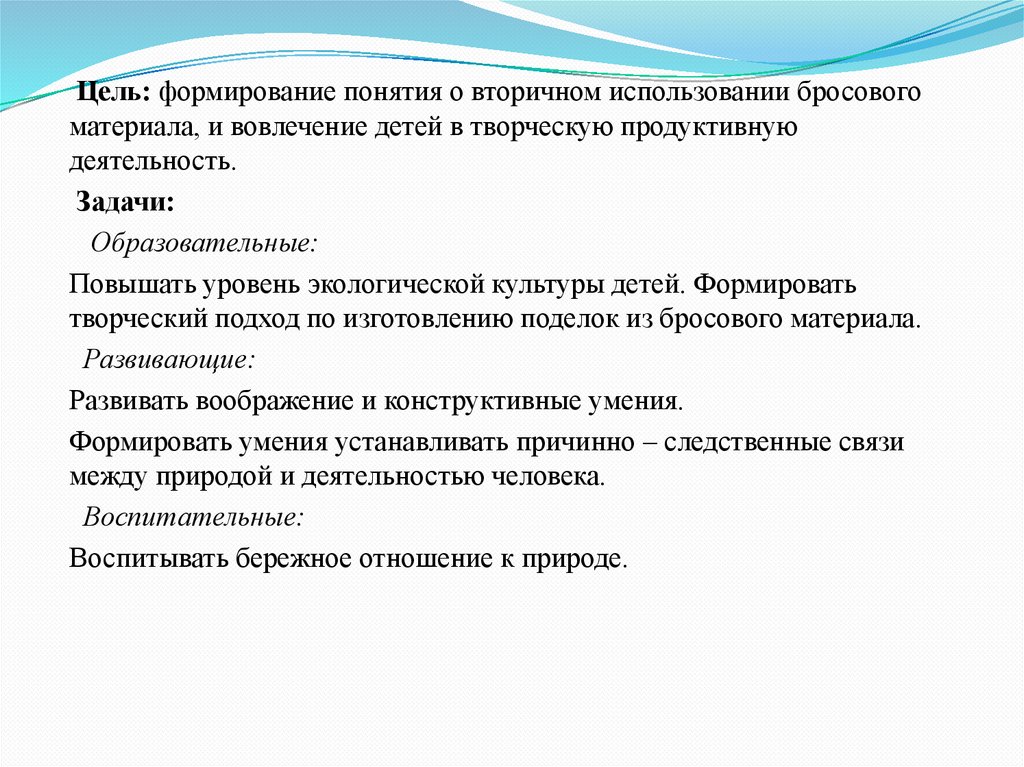 Цель: формирование понятия о вторичном использовании бросового материала, и вовлечение детей в творческую продуктивную деятельность.

Задачи:

Образовательные:

Повышать уровень экологической культуры детей. Формировать творческий подход по изготовлению поделок из бросового материала.

Развивающие:

Развивать воображение и конструктивные умения.

Формировать умения устанавливать причинно – следственные связи между природой и деятельностью человека.

Воспитательные:

Воспитывать бережное отношение к природе.